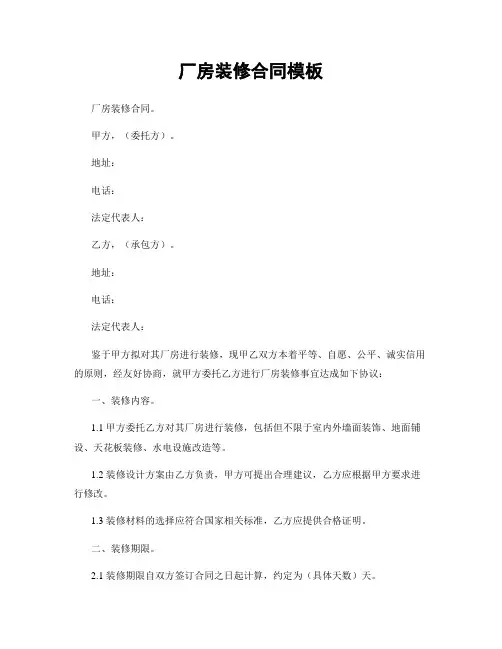 厂房装修合同模板

厂房装修合同。

甲方，（委托方）。

地址：

电话：

法定代表人：

乙方，（承包方）。

地址：

电话：

法定代表人：

鉴于甲方拟对其厂房进行装修，现甲乙双方本着平等、自愿、公平、诚实信用的原则，经友好协商，就甲方委托乙方进行厂房装修事宜达成如下协议：

一、装修内容。

1.1 甲方委托乙方对其厂房进行装修，包括但不限于室内外墙面装饰、地面铺设、天花板装修、水电设施改造等。

1.2 装修设计方案由乙方负责，甲方可提出合理建议，乙方应根据甲方要求进行修改。

1.3 装修材料的选择应符合国家相关标准，乙方应提供合格证明。

二、装修期限。

2.1 装修期限自双方签订合同之日起计算，约定为（具体天数）天。